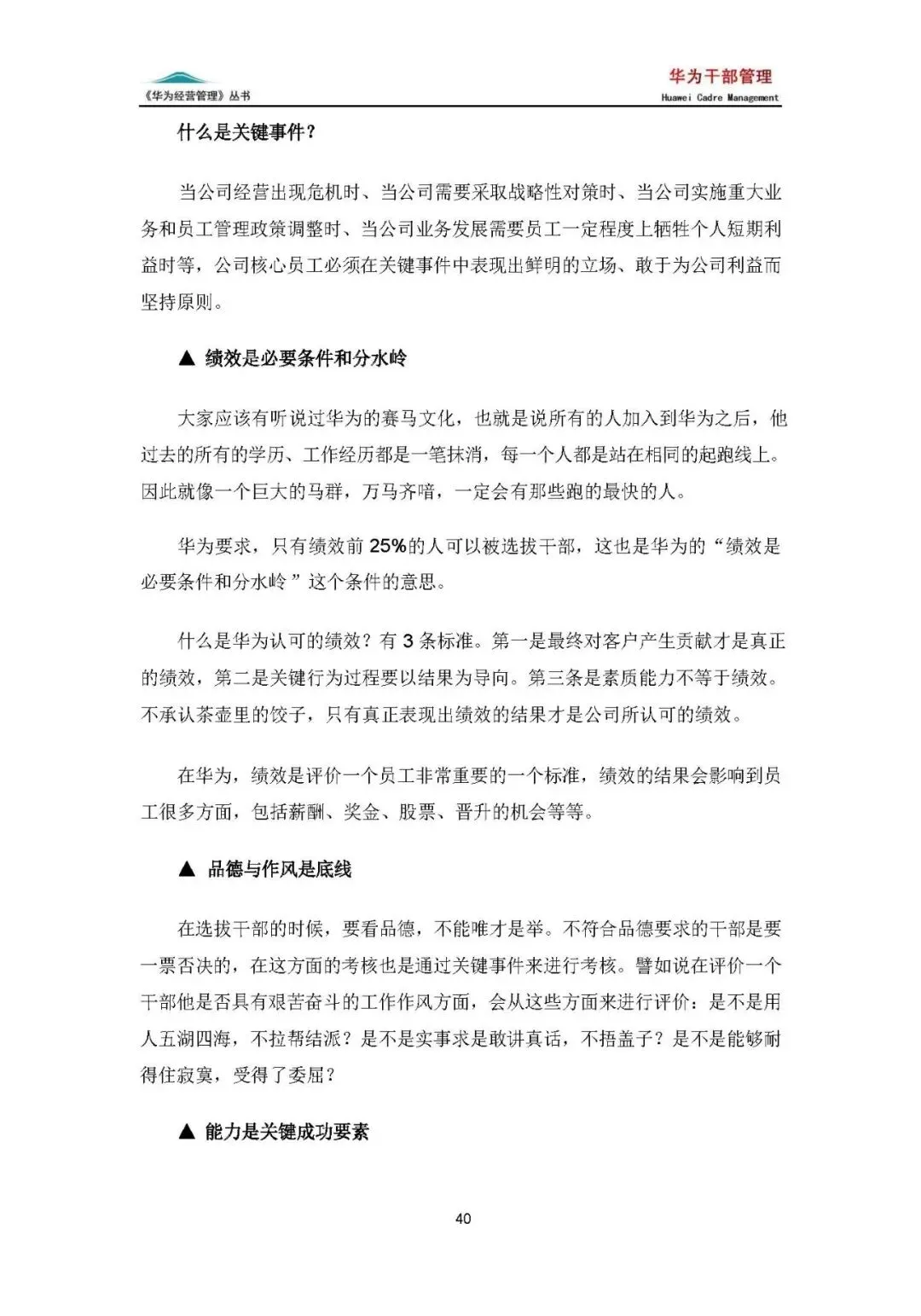 《华为经营管理》丛书

华为干部管理
Huawei Cadre Management

什么是关键事件？

当公司经营出现危机时、当公司需要采取战略性对策时、当公司实施重大业务和员工管理政策调整时、当公司业务发展需要员工一定程度上牺牲个人短期利益时等，公司核心员工必须在关键事件中表现出鲜明的立场、敢于为公司利益而坚持原则。

▲ 绩效是必要条件和分水岭

大家应该有听说过华为的赛马文化，也就是说所有的人加入到华为之后，他过去的所有的学历、工作经历都是一笔抹消，每一个人都是站在相同的起跑线上。因此就像一个巨大的马群，万马齐喑，一定会有那些跑的最快的人。

华为要求，只有绩效前 25%的人可以被选拔干部，这也是华为的“绩效是必要条件和分水岭”这个条件的意思。

什么是华为认可的绩效？有 3 条标准。第一是最终对客户产生贡献才是真正的绩效，第二是关键行为过程要以结果为导向。第三条是素质能力不等于绩效。不承认茶壶里的饺子，只有真正表现出绩效的结果才是公司所认可的绩效。

在华为，绩效是评价一个员工非常重要的一个标准，绩效的结果会影响到员工很多方面，包括薪酬、奖金、股票、晋升的机会等等。

▲ 品德与作风是底线

在选拔干部的时候，要看品德，不能唯才是举。不符合品德要求的干部是要一票否决的，在这方面的考核也是通过关键事件来进行考核。譬如说在评价一个干部他是否具有艰苦奋斗的工作作风方面，会从这些方面来进行评价：是不是用人五湖四海，不拉帮结派？是不是实事求是敢讲真话，不捂盖子？是不是能够耐得住寂寞，受得了委屈？

▲ 能力是关键成功要素

40